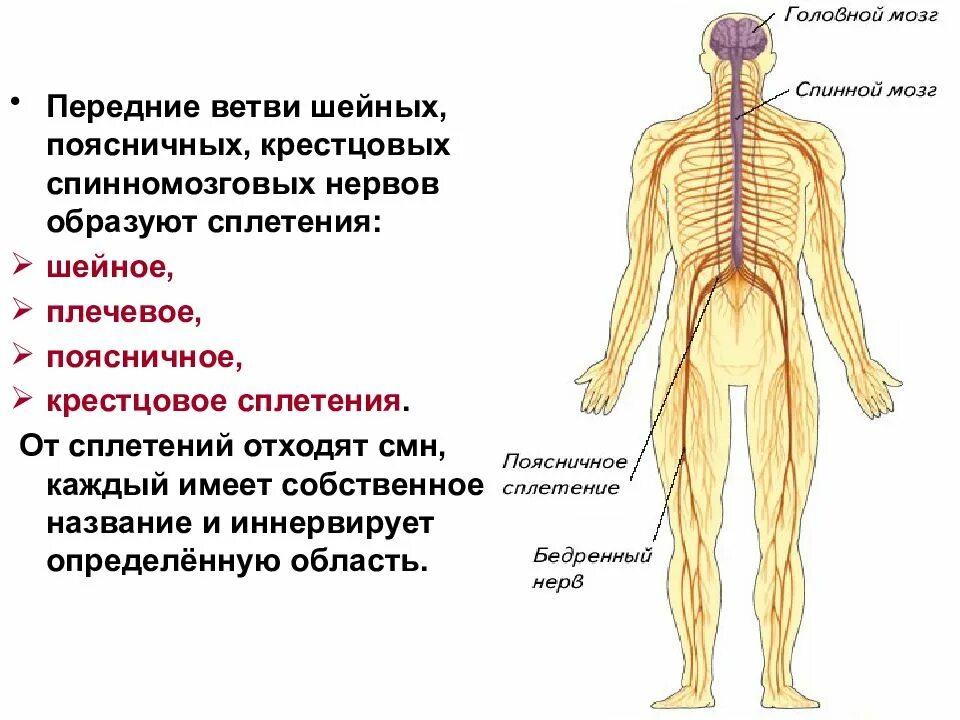 • Передние ветви шейных, поясничных, крестцовых спинномозговых нервов образуют сплетения:

➢ шейное,

➢ плечевое,

➢ поясничное,

➢ крестцовое сплетения.

От сплетений отходят смн, каждый имеет собственное название и иннервирует определённую область.

Головной мозг

Спинной мозг

Поясничное сплетение

Бедренный нерв